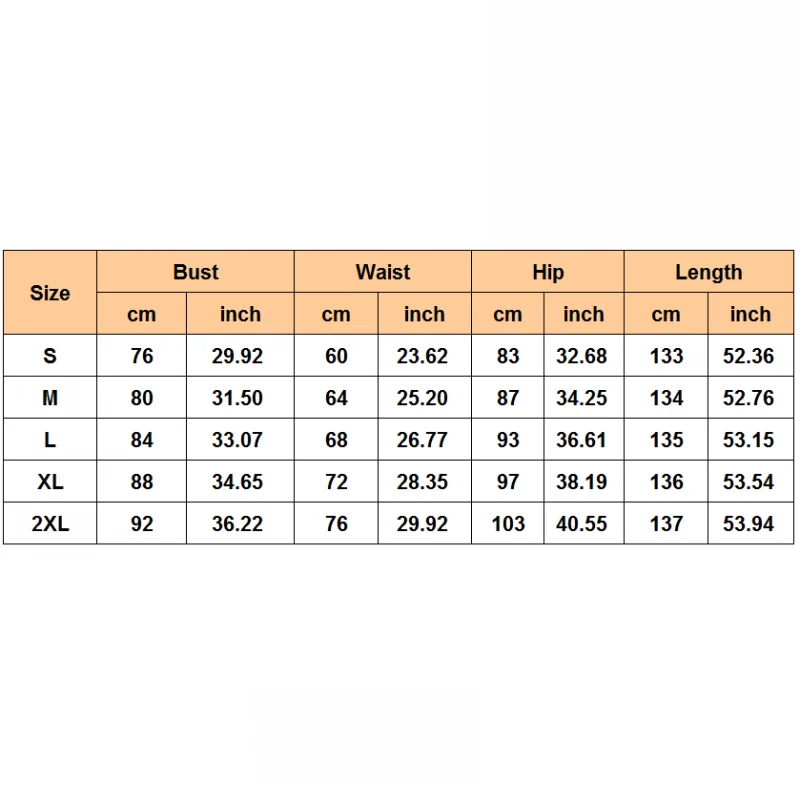 | Size | Bust | | Waist | | Hip | | Length | |
|---|---|---|---|---|---|---|---|---|
| | cm | inch | cm | inch | cm | inch | cm | inch |
| S | 76 | 29.92 | 60 | 23.62 | 83 | 32.68 | 133 | 52.36 |
| M | 80 | 31.50 | 64 | 25.20 | 87 | 34.25 | 134 | 52.76 |
| L | 84 | 33.07 | 68 | 26.77 | 93 | 36.61 | 135 | 53.15 |
| XL | 88 | 34.65 | 72 | 28.35 | 97 | 38.19 | 136 | 53.54 |
| 2XL | 92 | 36.22 | 76 | 29.92 | 103 | 40.55 | 137 | 53.94 |